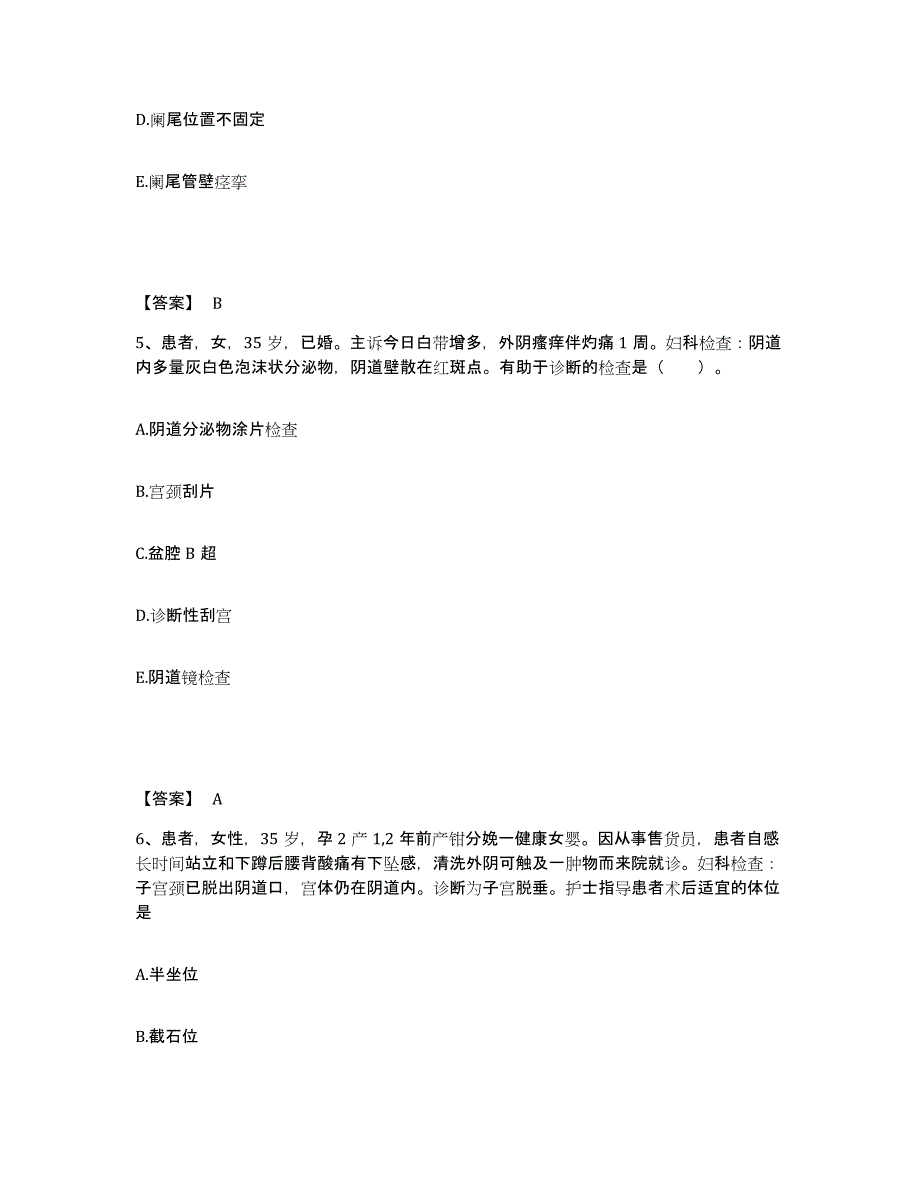 D.阑尾位置不固定

E.阑尾管壁痉挛

【答案】 B

5、患者，女，35 岁，已婚。主诉今日白带增多，外阴瘙痒伴灼痛 1 周。妇科检查：阴道内多量灰白色泡沫状分泌物，阴道壁散在红斑点。有助于诊断的检查是（ ）。

A.阴道分泌物涂片检查

B.宫颈刮片

C.盆腔 B 超

D.诊断性刮宫

E.阴道镜检查

【答案】 A

6、患者，女性，35 岁，孕 2 产 1,2 年前产钳分娩一健康女婴。因从事售货员，患者自感长时间站立和下蹲后腰背酸痛有下坠感，清洗外阴可触及一肿物而来院就诊。妇科检查：子宫颈已脱出阴道口，宫体仍在阴道内。诊断为子宫脱垂。护士指导患者术后适宜的体位是

A.半坐位

B.截石位